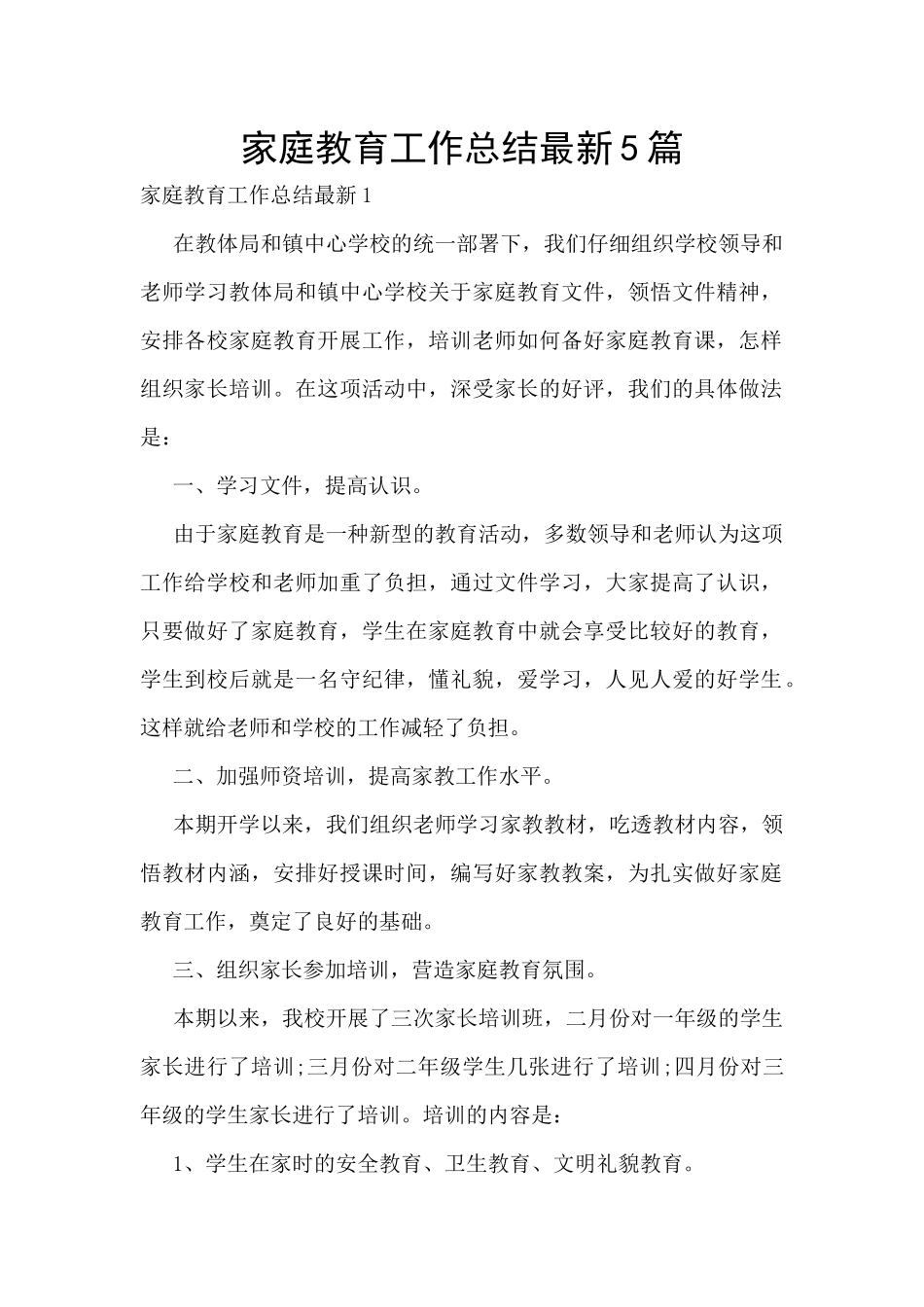 家庭教育工作总结最新5篇

家庭教育工作总结最新1

在教体局和镇中心学校的统一部署下，我们仔细组织学校领导和老师学习教体局和镇中心学校关于家庭教育文件，领悟文件精神，安排各校家庭教育开展工作，培训老师如何备好家庭教育课，怎样组织家长培训。在这项活动中，深受家长的好评，我们的具体做法是：

一、学习文件，提高认识。

由于家庭教育是一种新型的教育活动，多数领导和老师认为这项工作给学校和老师加重了负担，通过文件学习，大家提高了认识，只要做好了家庭教育，学生在家庭教育中就会享受比较好的教育，学生到校后就是一名守纪律，懂礼貌，爱学习，人见人爱的好学生。这样就给老师和学校的工作减轻了负担。

二、加强师资培训，提高家教工作水平。

本期开学以来，我们组织老师学习家教教材，吃透教材内容，领悟教材内涵，安排好授课时间，编写好家教教案，为扎实做好家庭教育工作，奠定了良好的基础。

三、组织家长参加培训，营造家庭教育氛围。

本期以来，我校开展了三次家长培训班，二月份对一年级的学生家长进行了培训;三月份对二年级学生几张进行了培训;四月份对三年级的学生家长进行了培训。培训的内容是：

1、学生在家时的安全教育、卫生教育、文明礼貌教育。